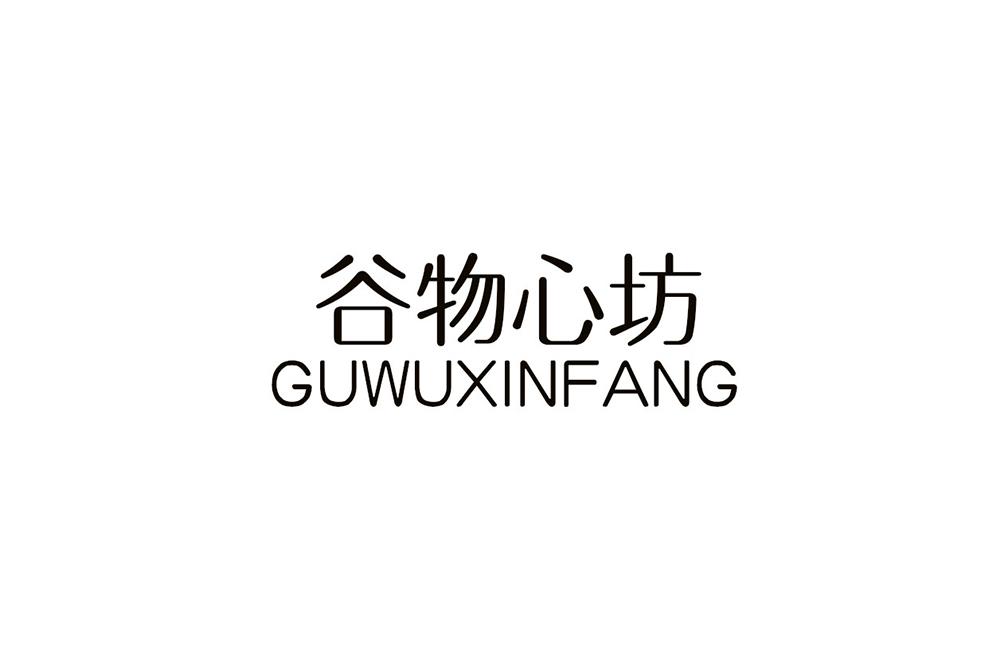 谷物心坊
GUWUXINFANG